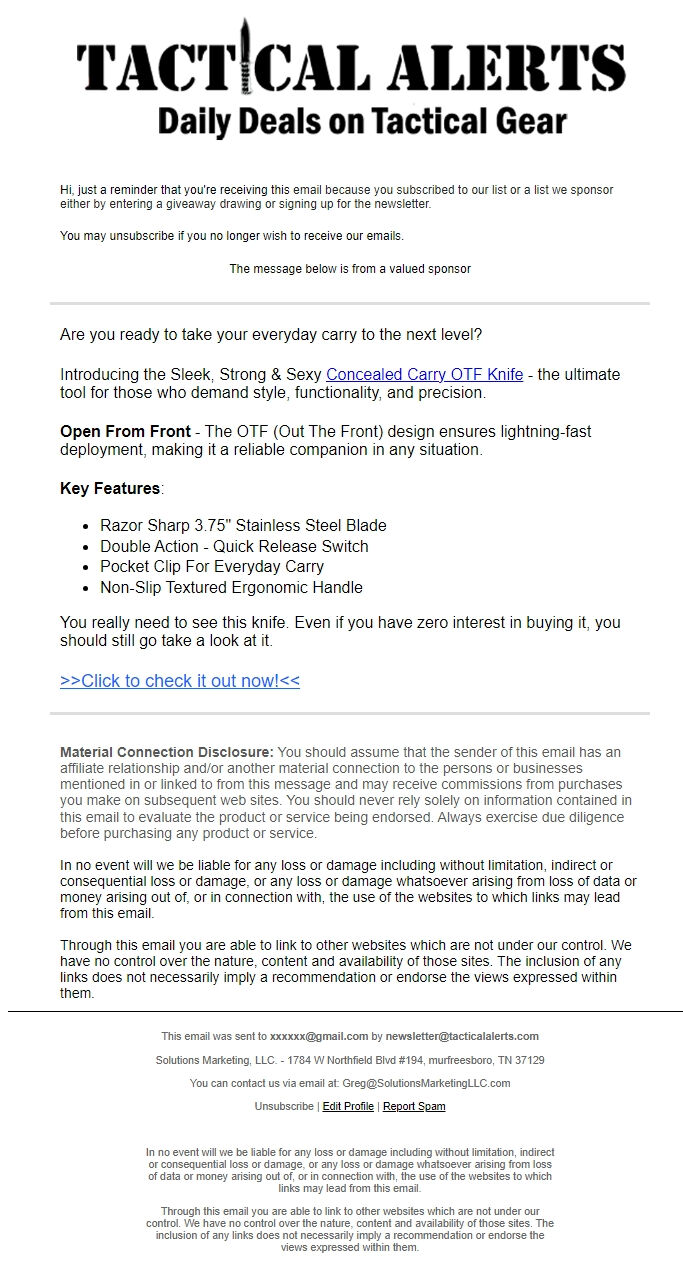 TACTICAL ALERTS
Daily Deals on Tactical Gear

Hi, just a reminder that you're receiving this email because you subscribed to our list or a list we sponsor either by entering a giveaway drawing or signing up for the newsletter.

You may unsubscribe if you no longer wish to receive our emails.

The message below is from a valued sponsor

Are you ready to take your everyday carry to the next level?

Introducing the Sleek, Strong & Sexy Concealed Carry OTF Knife - the ultimate tool for those who demand style, functionality, and precision.

Open From Front - The OTF (Out The Front) design ensures lightning-fast deployment, making it a reliable companion in any situation.

Key Features:

- Razor Sharp 3.75" Stainless Steel Blade
- Double Action - Quick Release Switch
- Pocket Clip For Everyday Carry
- Non-Slip Textured Ergonomic Handle

You really need to see this knife. Even if you have zero interest in buying it, you should still go take a look at it.

>>Click to check it out now!<<

Material Connection Disclosure: You should assume that the sender of this email has an affiliate relationship and/or another material connection to the persons or businesses mentioned in or linked to from this message and may receive commissions from purchases you make on subsequent web sites. You should never rely solely on information contained in this email to evaluate the product or service being endorsed. Always exercise due diligence before purchasing any product or service.

In no event will we be liable for any loss or damage including without limitation, indirect or consequential loss or damage, or any loss or damage whatsoever arising from loss of data or money arising out of, or in connection with, the use of the websites to which links may lead from this email.

Through this email you are able to link to other websites which are not under our control. We have no control over the nature, content and availability of those sites. The inclusion of any links does not necessarily imply a recommendation or endorse the views expressed within them.

This email was sent to xxxxxx@gmail.com by newsletter@tacticalalerts.com

Solutions Marketing, LLC. - 1784 W Northfield Blvd #194, murfreesboro, TN 37129

You can contact us via email at: Greg@SolutionsMarketingLLC.com

Unsubscribe | Edit Profile | Report Spam

In no event will we be liable for any loss or damage including without limitation, indirect or consequential loss or damage, or any loss or damage whatsoever arising from loss of data or money arising out of, or in connection with, the use of the websites to which links may lead from this email.

Through this email you are able to link to other websites which are not under our control. We have no control over the nature, content and availability of those sites. The inclusion of any links does not necessarily imply a recommendation or endorse the views expressed within them.